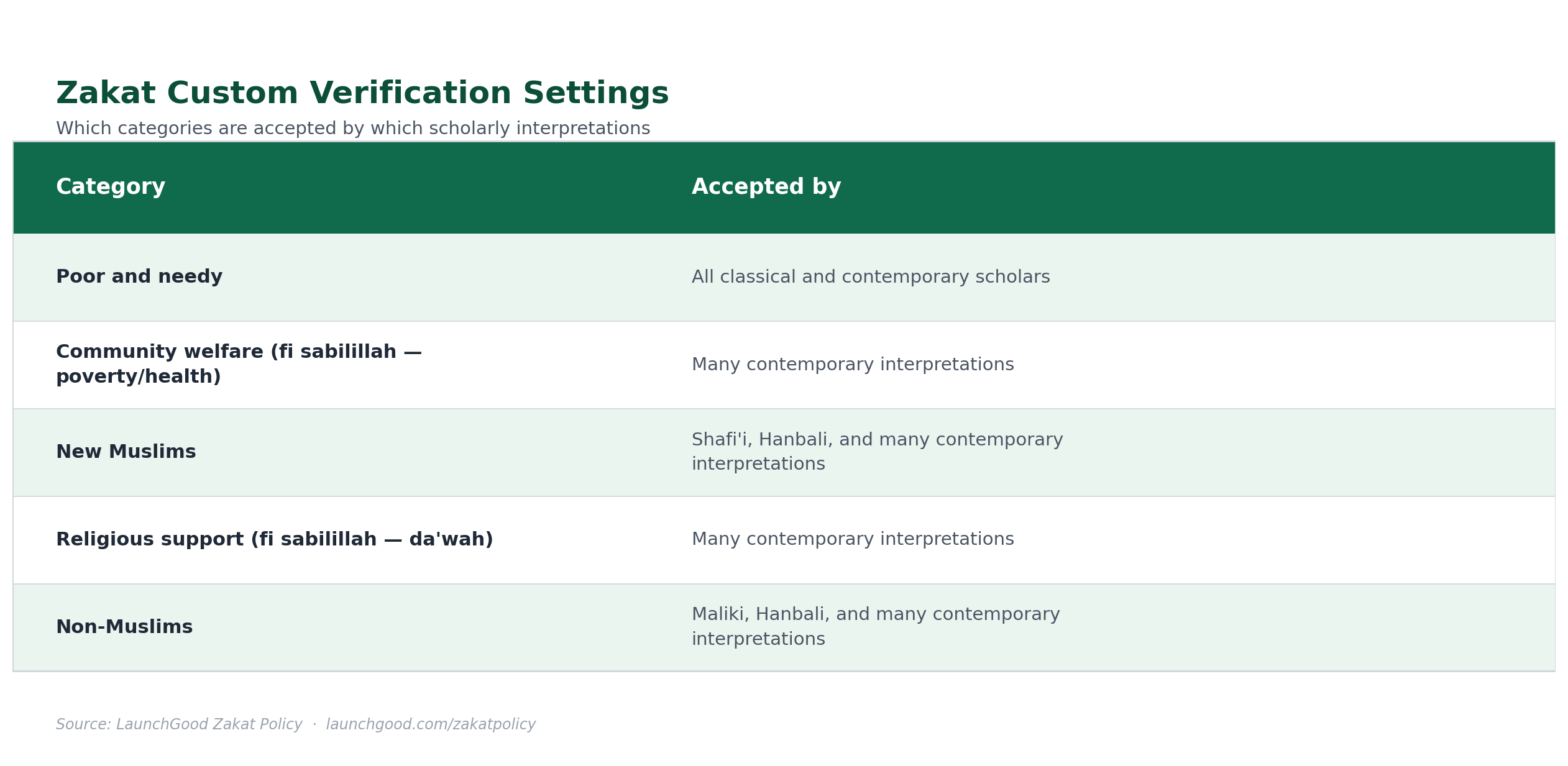 Zakat Custom Verification Settings

Which categories are accepted by which scholarly interpretations

| Category | Accepted by |
|---|---|
| Poor and needy | All classical and contemporary scholars |
| Community welfare (fi sabilillah — poverty/health) | Many contemporary interpretations |
| New Muslims | Shafi'i, Hanbali, and many contemporary interpretations |
| Religious support (fi sabilillah — da'wah) | Many contemporary interpretations |
| Non-Muslims | Maliki, Hanbali, and many contemporary interpretations |

Source: LaunchGood Zakat Policy · launchgood.com/zakatpolicy